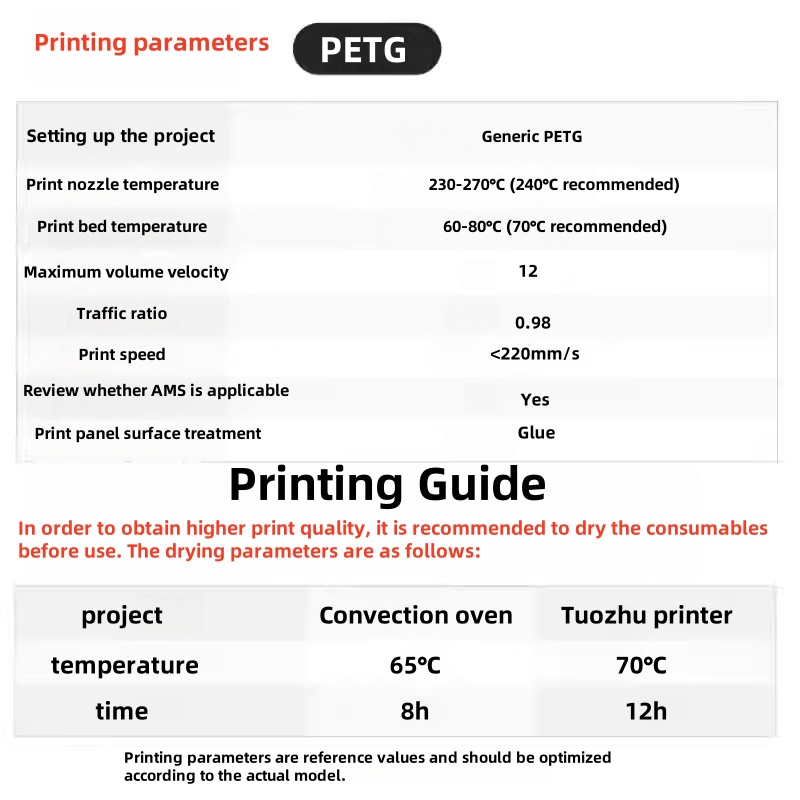 Printing parameters PETG

| Setting up the project | Generic PETG |
|---|---|
| Print nozzle temperature | 230-270℃ (240℃ recommended) |
| Print bed temperature | 60-80℃ (70℃ recommended) |
| Maximum volume velocity | 12 |
| Traffic ratio | 0.98 |
| Print speed | <220mm/s |
| Review whether AMS is applicable | Yes |
| Print panel surface treatment | Glue |

Printing Guide

In order to obtain higher print quality, it is recommended to dry the consumables before use. The drying parameters are as follows:

| project | Convection oven | Tuozhu printer |
|---|---|---|
| temperature | 65℃ | 70℃ |
| time | 8h | 12h |

Printing parameters are reference values and should be optimized according to the actual model.